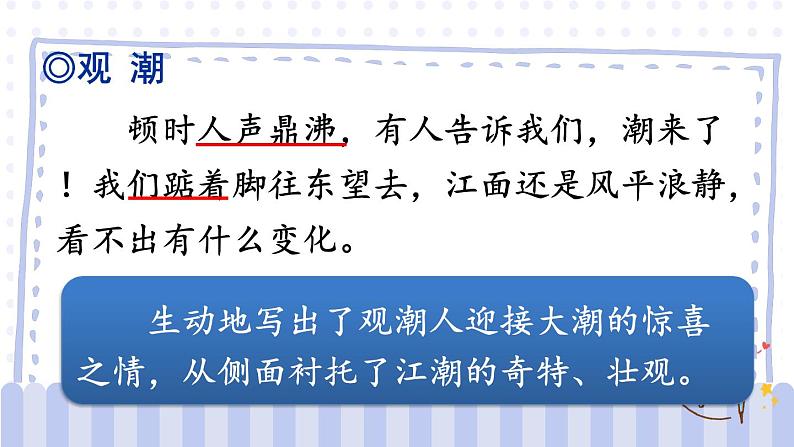 ◎观 潮

顿时人声鼎沸，有人告诉我们，潮来了！我们踮着脚往东望去，江面还是风平浪静，看不出有什么变化。

生动地写出了观潮人迎接大潮的惊喜之情，从侧面衬托了江潮的奇特、壮观。